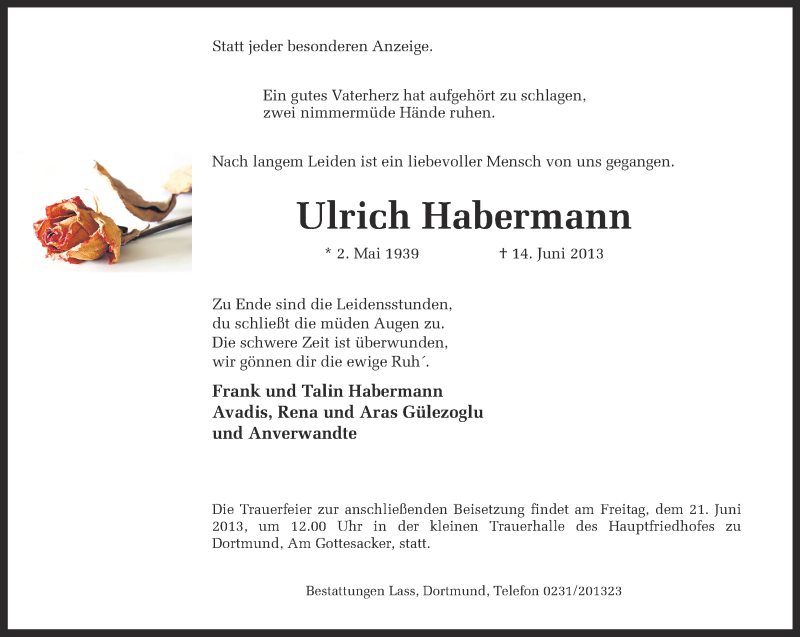 Statt jeder besonderen Anzeige.

Ein gutes Vaterherz hat aufgehört zu schlagen,
zwei nimmermüde Hände ruhen.

Nach langem Leiden ist ein liebevoller Mensch von uns gegangen.

Ulrich Habermann

* 2. Mai 1939 † 14. Juni 2013

Zu Ende sind die Leidensstunden,
du schließt die müden Augen zu.
Die schwere Zeit ist überwunden,
wir gönnen dir die ewige Ruh´.

Frank und Talin Habermann
Avadis, Rena und Aras Gülezoglu
und Anverwandte

Die Trauerfeier zur anschließenden Beisetzung findet am Freitag, dem 21. Juni 2013, um 12.00 Uhr in der kleinen Trauerhalle des Hauptfriedhofes zu Dortmund, Am Gottesacker, statt.

Bestattungen Lass, Dortmund, Telefon 0231/201323